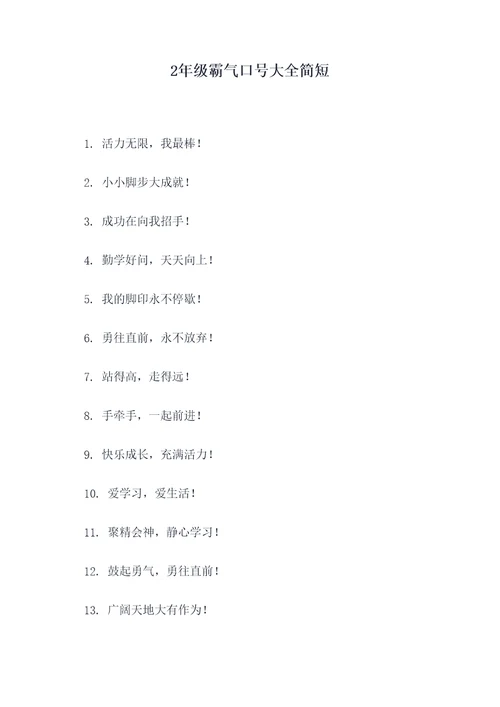 2年级霸气口号大全简短

1. 活力无限，我最棒！

2. 小小脚步大成就！

3. 成功在向我招手！

4. 勤学好问，天天向上！

5. 我的脚印永不停歇！

6. 勇往直前，永不放弃！

7. 站得高，走得远！

8. 手牵手，一起前进！

9. 快乐成长，充满活力！

10. 爱学习，爱生活！

11. 聚精会神，静心学习！

12. 鼓起勇气，勇往直前！

13. 广阔天地大有作为！